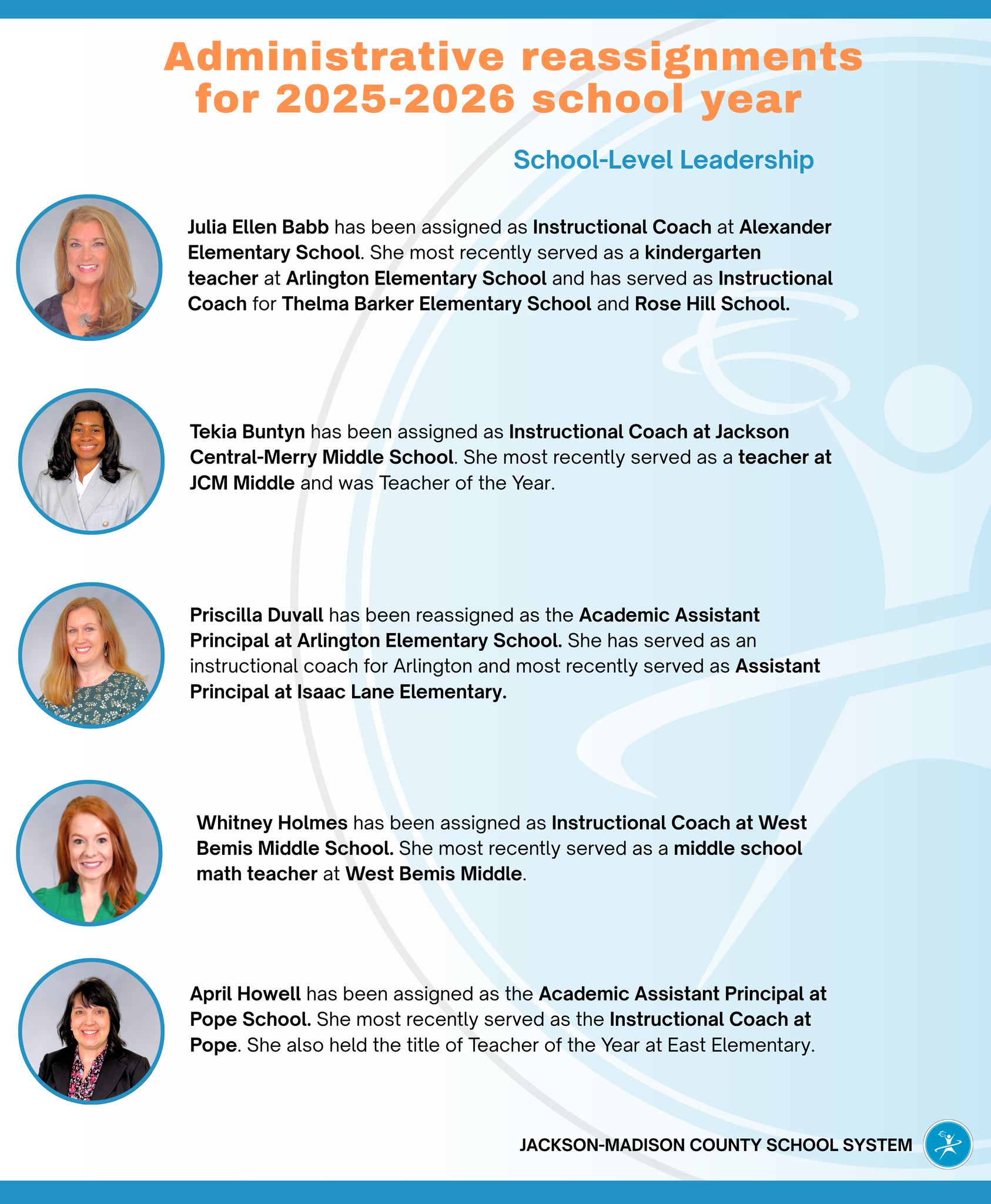 Administrative reassignments for 2025-2026 school year

School-Level Leadership

Julia Ellen Babb has been assigned as Instructional Coach at Alexander Elementary School. She most recently served as a kindergarten teacher at Arlington Elementary School and has served as Instructional Coach for Thelma Barker Elementary School and Rose Hill School.

Tekia Buntyn has been assigned as Instructional Coach at Jackson Central-Merry Middle School. She most recently served as a teacher at JCM Middle and was Teacher of the Year.

Priscilla Duvall has been reassigned as the Academic Assistant Principal at Arlington Elementary School. She has served as an instructional coach for Arlington and most recently served as Assistant Principal at Isaac Lane Elementary.

Whitney Holmes has been assigned as Instructional Coach at West Bemis Middle School. She most recently served as a middle school math teacher at West Bemis Middle.

April Howell has been assigned as the Academic Assistant Principal at Pope School. She most recently served as the Instructional Coach at Pope. She also held the title of Teacher of the Year at East Elementary.

JACKSON-MADISON COUNTY SCHOOL SYSTEM